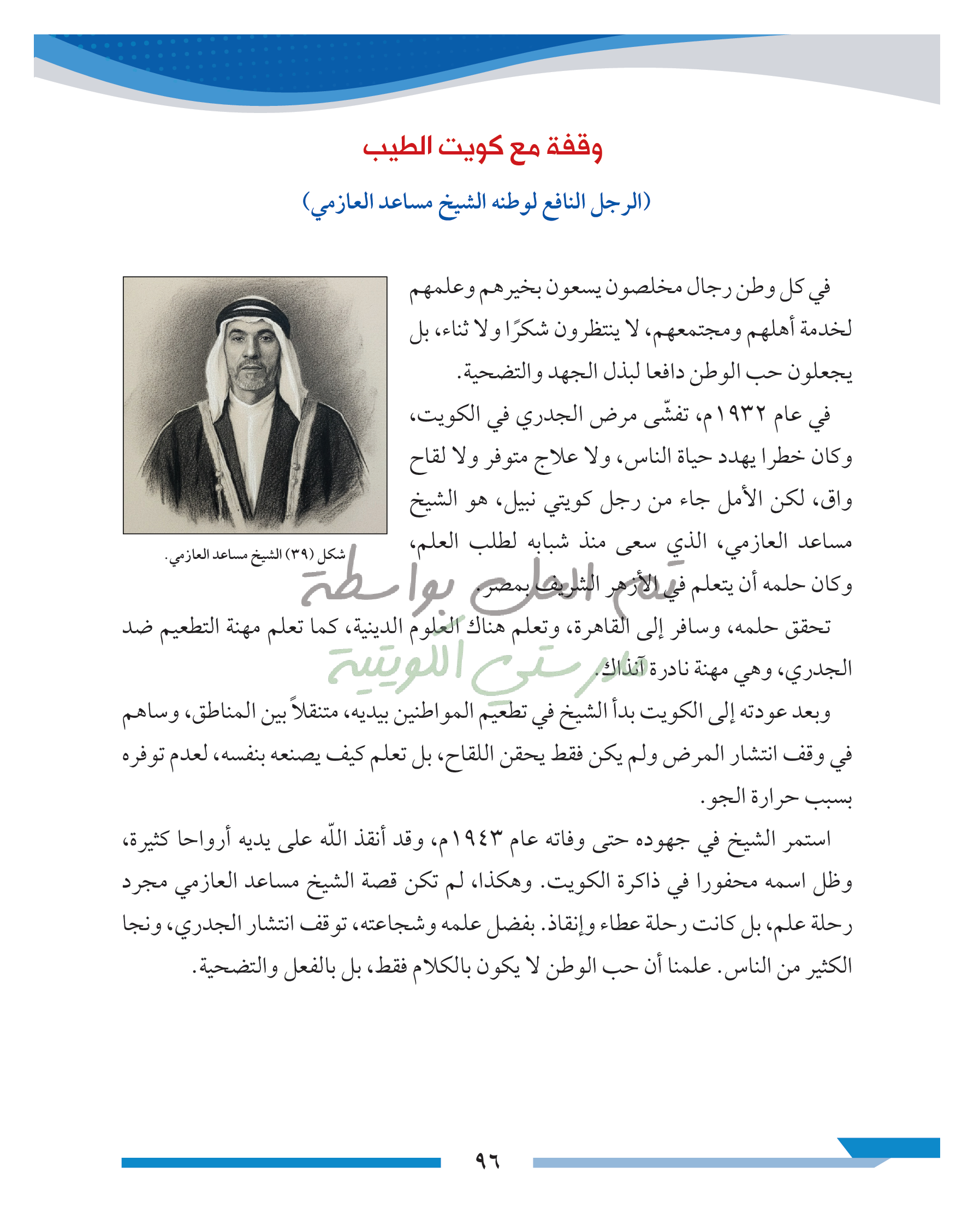 وقفة مع كويت الطيب

(الرجل النافع لوطنه الشيخ مساعد العازمي)

في كل وطن رجال مخلصون يسعون بخيرهم وعلمهم لخدمة أهلهم ومجتمعهم، لا ينتظرون شكرًا ولا ثناء، بل يجعلون حب الوطن دافعا لبذل الجهد والتضحية.

في عام ١٩٣٢م، تفشّى مرض الجدري في الكويت، وكان خطرا يهدد حياة الناس، ولا علاج متوفر ولا لقاح واق، لكن الأمل جاء من رجل كويتي نبيل، هو الشيخ مساعد العازمي، الذي سعى منذ شبابه لطلب العلم، وكان حلمه أن يتعلم في الأزهر الشريف بمصر.

شكل (٣٩) الشيخ مساعد العازمي.

تم الحل بواسطة
مدرستي الكويتية

تحقق حلمه، وسافر إلى القاهرة، وتعلم هناك العلوم الدينية، كما تعلم مهنة التطعيم ضد الجدري، وهي مهنة نادرة آنذاك.

وبعد عودته إلى الكويت بدأ الشيخ في تطعيم المواطنين بيديه، متنقلاً بين المناطق، وساهم في وقف انتشار المرض ولم يكن فقط يحقن اللقاح، بل تعلم كيف يصنعه بنفسه، لعدم توفره بسبب حرارة الجو.

استمر الشيخ في جهوده حتى وفاته عام ١٩٤٣م، وقد أنقذ اللّه على يديه أرواحا كثيرة، وظل اسمه محفورا في ذاكرة الكويت. وهكذا، لم تكن قصة الشيخ مساعد العازمي مجرد رحلة علم، بل كانت رحلة عطاء وإنقاذ. بفضل علمه وشجاعته، توقف انتشار الجدري، ونجا الكثير من الناس. علمنا أن حب الوطن لا يكون بالكلام فقط، بل بالفعل والتضحية.

٩٦